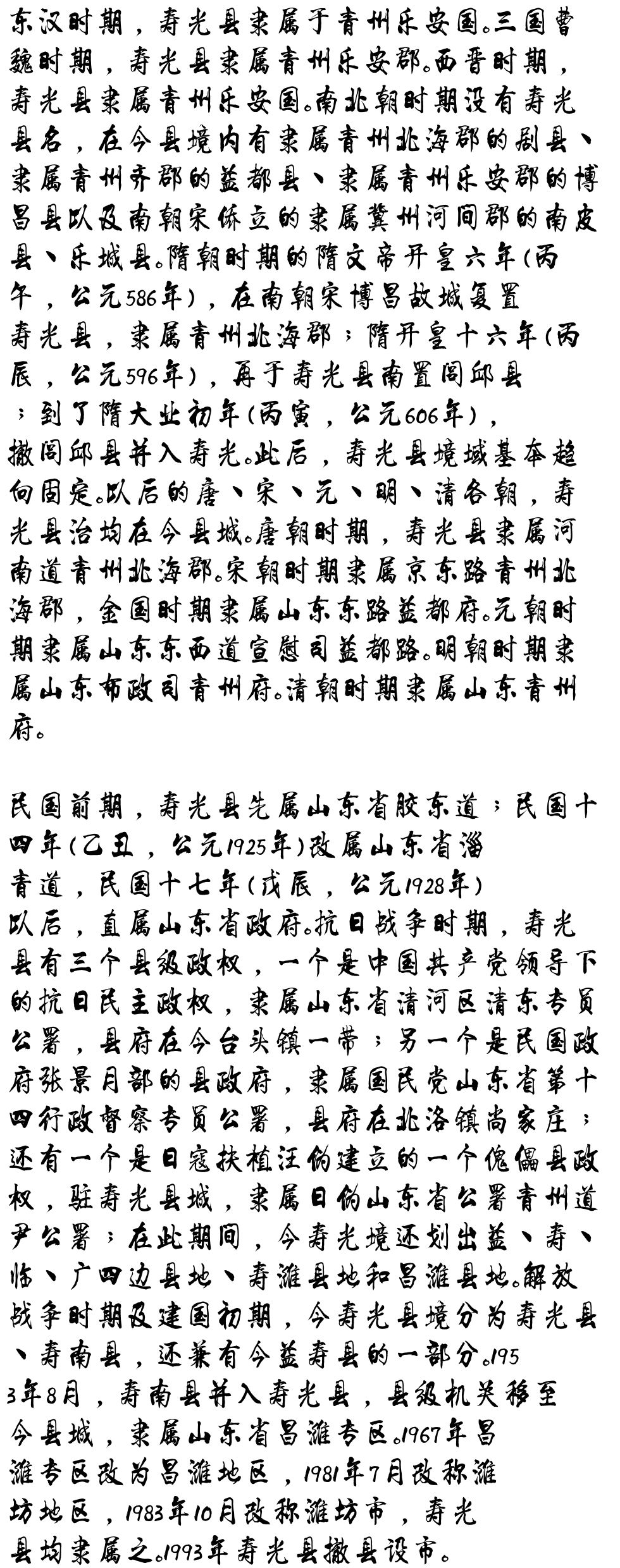 东汉时期，寿光县隶属于青州乐安国。三国曹魏时期，寿光县隶属青州乐安郡。西晋时期，寿光县隶属青州乐安国。南北朝时期没有寿光县名，在今县境内有隶属青州北海郡的剧县、隶属青州齐郡的益都县、隶属青州乐安郡的博昌县以及南朝宋侨立的隶属冀州河间郡的南皮县、乐城县。隋朝时期的隋文帝开皇六年(丙午，公元586年)，在南朝宋博昌故城复置寿光县，隶属青州北海郡；隋开皇十六年(丙辰，公元596年)，再于寿光县南置闾邱县；到了隋大业初年(丙寅，公元606年)，撤闾邱县并入寿光。此后，寿光县境域基本趋向固定。以后的唐、宋、元、明、清各朝，寿光县治均在今县城。唐朝时期，寿光县隶属河南道青州北海郡。宋朝时期隶属京东路青州北海郡，金国时期隶属山东东路益都府。元朝时期隶属山东东西道宣慰司益都路。明朝时期隶属山东布政司青州府。清朝时期隶属山东青州府。

民国前期，寿光县先属山东省胶东道；民国十四年(乙丑，公元1925年)改属山东省淄青道，民国十七年(戊辰，公元1928年)以后，直属山东省政府。抗日战争时期，寿光县有三个县级政权，一个是中国共产党领导下的抗日民主政权，隶属山东省清河区清东专员公署，县府在今台头镇一带；另一个是民国政府张景月部的县政府，隶属国民党山东省第十四行政督察专员公署，县府在北洛镇尚家庄；还有一个是日寇扶植汪伪建立的一个傀儡县政权，驻寿光县城，隶属日伪山东省公署青州道尹公署；在此期间，今寿光境还划出益、寿、临、广四边县地、寿潍县地和昌潍县地。解放战争时期及建国初期，今寿光县境分为寿光县、寿南县，还兼有今益寿县的一部分。1953年8月，寿南县并入寿光县，县级机关移至今县城，隶属山东省昌潍专区。1967年昌潍专区改为昌潍地区，1981年7月改称潍坊地区，1983年10月改称潍坊市，寿光县均隶属之。1993年寿光县撤县设市。